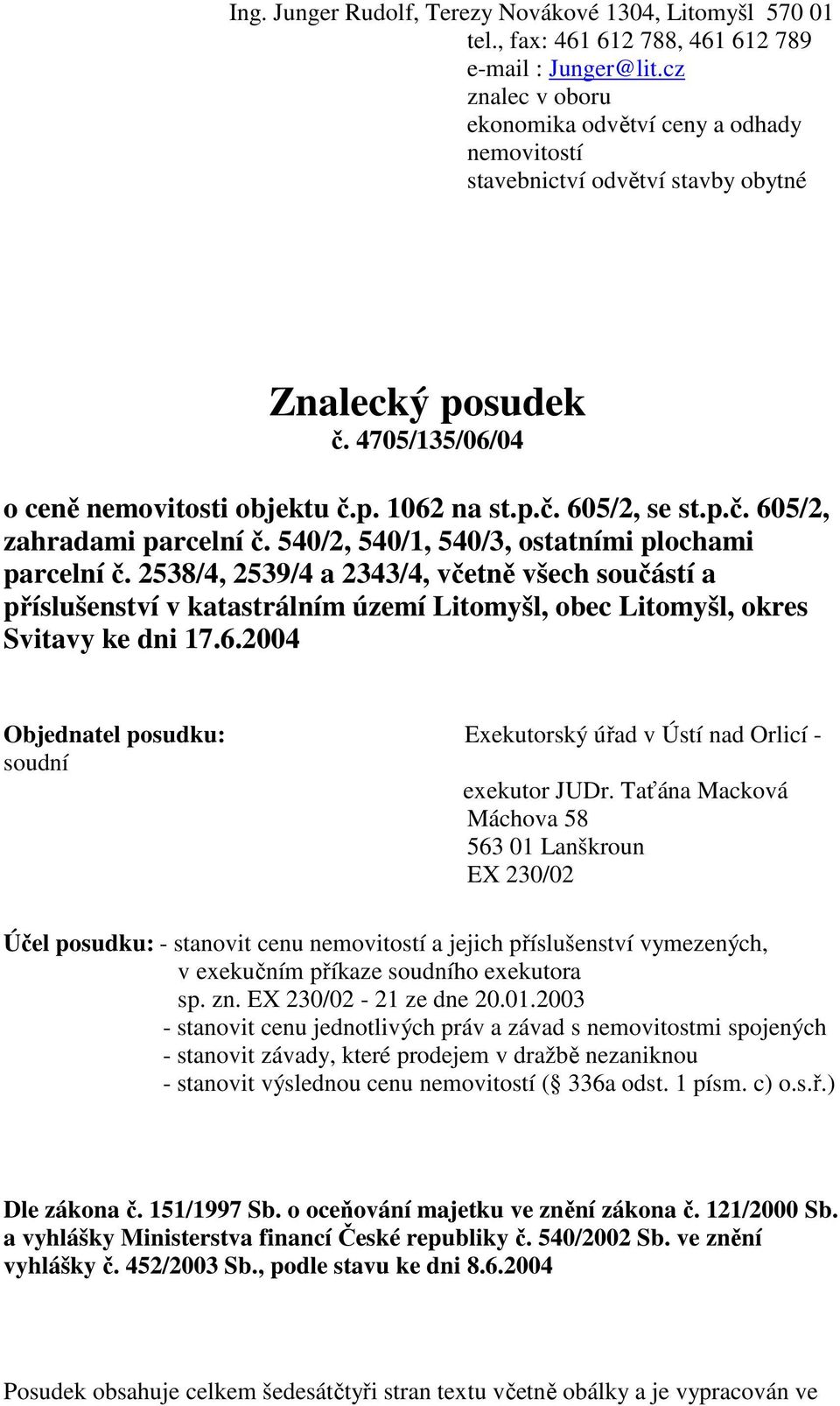 Ing. Junger Rudolf, Terezy Novákové 1304, Litomyšl 570 01
tel., fax: 461 612 788, 461 612 789
e-mail : Junger@lit.cz
znalec v oboru
ekonomika odvětví ceny a odhady nemovitostí
stavebnictví odvětví stavby obytné

Znalecký posudek
č. 4705/135/06/04

o ceně nemovitosti objektu č.p. 1062 na st.p.č. 605/2, se st.p.č. 605/2, zahradami parcelní č. 540/2, 540/1, 540/3, ostatními plochami parcelní č. 2538/4, 2539/4 a 2343/4, včetně všech součástí a příslušenství v katastrálním území Litomyšl, obec Litomyšl, okres Svitavy ke dni 17.6.2004

Objednatel posudku: Exekutorský úřad v Ústí nad Orlicí - soudní

exekutor JUDr. Taťána Macková
Máchova 58
563 01 Lanškroun
EX 230/02

Účel posudku: - stanovit cenu nemovitostí a jejich příslušenství vymezených, v exekučním příkaze soudního exekutora sp. zn. EX 230/02 - 21 ze dne 20.01.2003
- stanovit cenu jednotlivých práv a závad s nemovitostmi spojených
- stanovit závady, které prodejem v dražbě nezaniknou
- stanovit výslednou cenu nemovitostí (§ 336a odst. 1 písm. c) o.s.ř.)

Dle zákona č. 151/1997 Sb. o oceňování majetku ve znění zákona č. 121/2000 Sb. a vyhlášky Ministerstva financí České republiky č. 540/2002 Sb. ve znění vyhlášky č. 452/2003 Sb., podle stavu ke dni 8.6.2004

Posudek obsahuje celkem šedesátčtyři stran textu včetně obálky a je vypracován ve